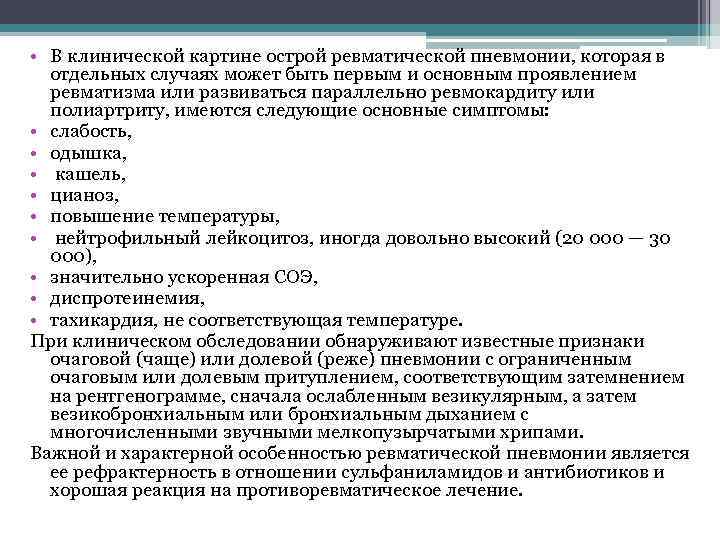 • В клинической картине острой ревматической пневмонии, которая в отдельных случаях может быть первым и основным проявлением ревматизма или развиваться параллельно ревмокардиту или полиартриту, имеются следующие основные симптомы:
• слабость,
• одышка,
• кашель,
• цианоз,
• повышение температуры,
• нейтрофильный лейкоцитоз, иногда довольно высокий (20 000 — 30 000),
• значительно ускоренная СОЭ,
• диспротеинемия,
• тахикардия, не соответствующая температуре.

При клиническом обследовании обнаруживают известные признаки очаговой (чаще) или долевой (реже) пневмонии с ограниченным очаговым или долевым притуплением, соответствующим затемнением на рентгенограмме, сначала ослабленным везикулярным, а затем везикобронхиальным или бронхиальным дыханием с многочисленными звучными мелкопузырчатыми хрипами.

Важной и характерной особенностью ревматической пневмонии является ее рефрактерность в отношении сульфаниламидов и антибиотиков и хорошая реакция на противоревматическое лечение.